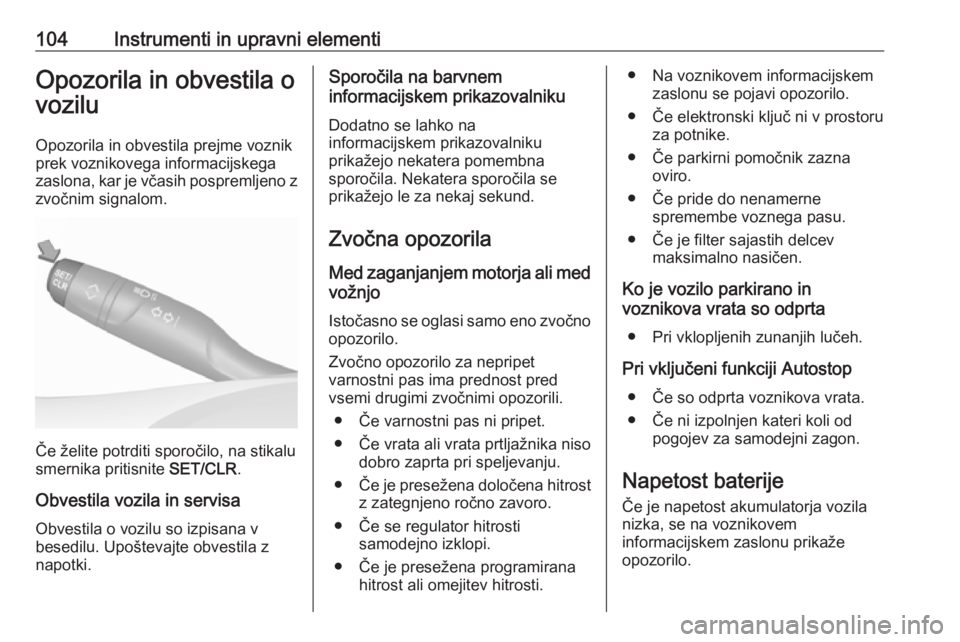 104 Instrumenti in upravni elementi

Opozorila in obvestila o vozilu

Opozorila in obvestila prejme voznik prek voznikovega informacijskega zaslona, kar je včasih pospremljeno z zvočnim signalom.

SET/CLR

Če želite potrditi sporočilo, na stikalu smernika pritisnite SET/CLR.

Obvestila vozila in servisa

Obvestila o vozilu so izpisana v besedilu. Upoštevajte obvestila z napotki.

Sporočila na barvnem informacijskem prikazovalniku

Dodatno se lahko na informacijskem prikazovalniku prikažejo nekatera pomembna sporočila. Nekatera sporočila se prikažejo le za nekaj sekund.

Zvočna opozorila

Med zaganjanjem motorja ali med vožnjo

Istočasno se oglasi samo eno zvočno opozorilo.

Zvočno opozorilo za nepripet varnostni pas ima prednost pred vsemi drugimi zvočnimi opozorili.

● Če varnostni pas ni pripet.
● Če vrata ali vrata prtljažnika niso dobro zaprta pri speljevanju.
● Če je presežena določena hitrost z zategnjeno ročno zavoro.
● Če se regulator hitrosti samodejno izklopi.
● Če je presežena programirana hitrost ali omejitev hitrosti.
● Na voznikovem informacijskem zaslonu se pojavi opozorilo.
● Če elektronski ključ ni v prostoru za potnike.
● Če parkirni pomočnik zazna oviro.
● Če pride do nenamerne spremembe voznega pasu.
● Če je filter sajastih delcev maksimalno nasičen.

Ko je vozilo parkirano in voznikova vrata so odprta

● Pri vklopljenih zunanjih lučeh.

Pri vključeni funkciji Autostop

● Če so odprta voznikova vrata.
● Če ni izpolnjen kateri koli od pogojev za samodejni zagon.

Napetost baterije

Če je napetost akumulatorja vozila nizka, se na voznikovem informacijskem zaslonu prikaže opozorilo.

carmanualsonline.info